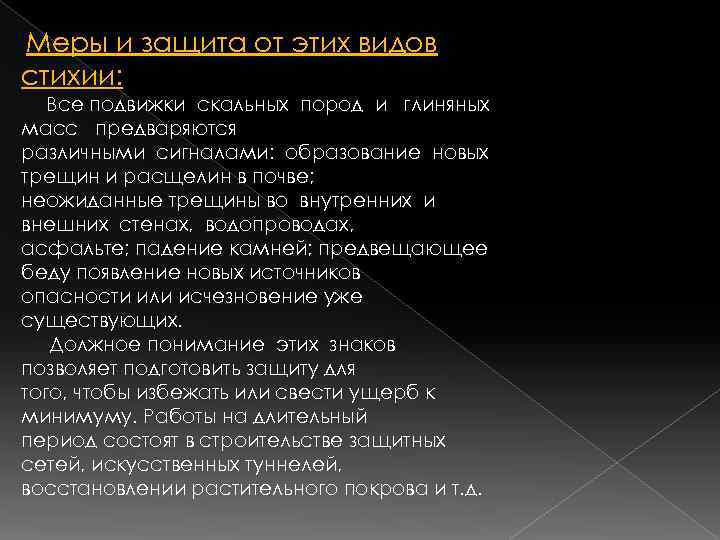 Меры и защита от этих видов стихии:

Все подвижки скальных пород и глиняных масс предваряются различными сигналами: образование новых трещин и расщелин в почве; неожиданные трещины во внутренних и внешних стенах, водопроводах, асфальте; падение камней; предвещающее беду появление новых источников опасности или исчезновение уже существующих.

Должное понимание этих знаков позволяет подготовить защиту для того, чтобы избежать или свести ущерб к минимуму. Работы на длительный период состоят в строительстве защитных сетей, искусственных туннелей, восстановлении растительного покрова и т.д.